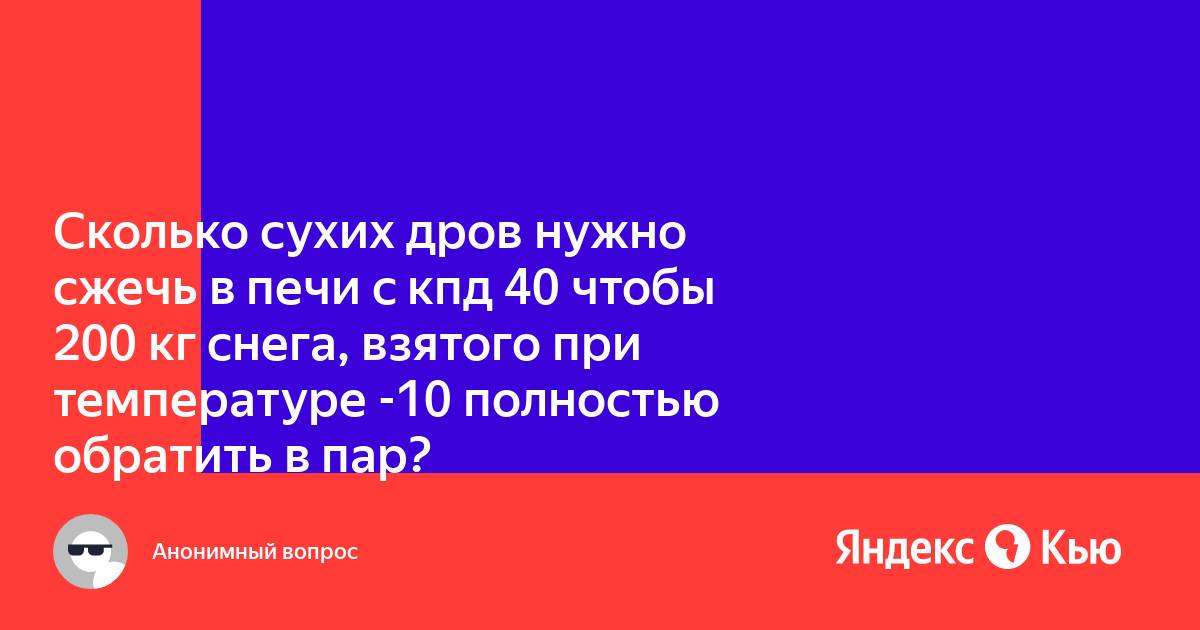 Сколько сухих дров нужно сжечь в печи с кпд 40 чтобы 200 кг снега, взятого при температуре -10 полностью обратить в пар?

Анонимный вопрос

Яндекс Кью